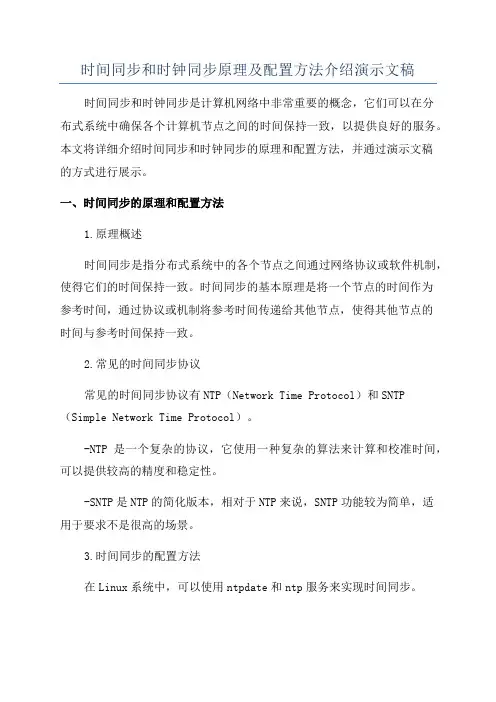 时间同步和时钟同步原理及配置方法介绍演示文稿

时间同步和时钟同步是计算机网络中非常重要的概念，它们可以在分布式系统中确保各个计算机节点之间的时间保持一致，以提供良好的服务。本文将详细介绍时间同步和时钟同步的原理和配置方法，并通过演示文稿的方式进行展示。

一、时间同步的原理和配置方法

1.原理概述

时间同步是指分布式系统中的各个节点之间通过网络协议或软件机制，使得它们的时间保持一致。时间同步的基本原理是将一个节点的时间作为参考时间，通过协议或机制将参考时间传递给其他节点，使得其他节点的时间与参考时间保持一致。

2.常见的时间同步协议

常见的时间同步协议有NTP（Network Time Protocol）和SNTP（Simple Network Time Protocol）。

-NTP 是一个复杂的协议，它使用一种复杂的算法来计算和校准时间，可以提供较高的精度和稳定性。

-SNTP是NTP的简化版本，相对于NTP来说，SNTP功能较为简单，适用于要求不是很高的场景。

3.时间同步的配置方法

在Linux系统中，可以使用ntpdate和ntp服务来实现时间同步。